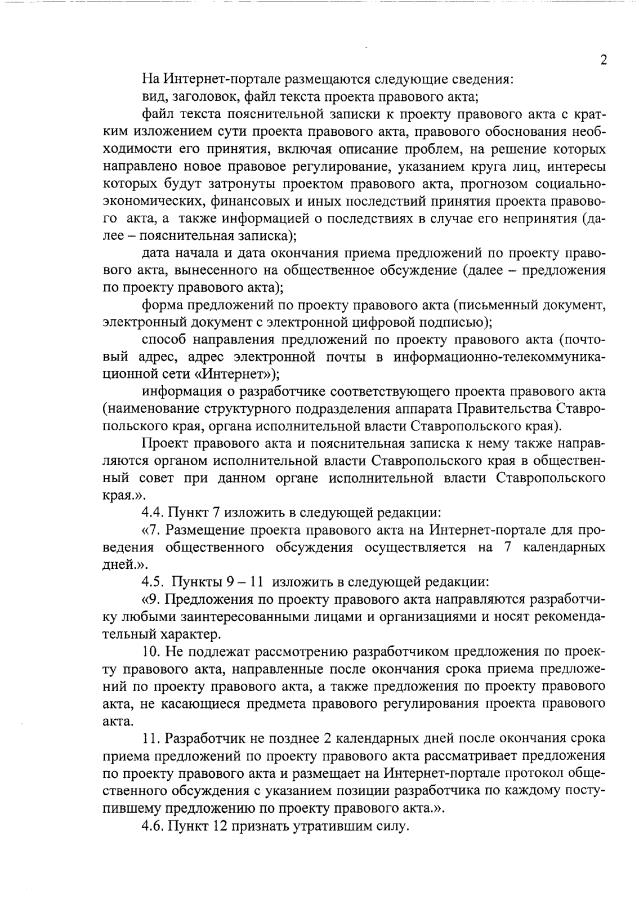 2

На Интернет-портале размещаются следующие сведения:

вид, заголовок, файл текста проекта правового акта;

файл текста пояснительной записки к проекту правового акта с кратким изложением сути проекта правового акта, правового обоснования необходимости его принятия, включая описание проблем, на решение которых направлено новое правовое регулирование, указанием круга лиц, интересы которых будут затронуты проектом правового акта, прогнозом социально-экономических, финансовых и иных последствий принятия проекта правового акта, а также информацией о последствиях в случае его непринятия (далее – пояснительная записка);

дата начала и дата окончания приема предложений по проекту правового акта, вынесенного на общественное обсуждение (далее – предложения по проекту правового акта);

форма предложений по проекту правового акта (письменный документ, электронный документ с электронной цифровой подписью);

способ направления предложений по проекту правового акта (почтовый адрес, адрес электронной почты в информационно-телекоммуникационной сети «Интернет»);

информация о разработчике соответствующего проекта правового акта (наименование структурного подразделения аппарата Правительства Ставропольского края, органа исполнительной власти Ставропольского края).

Проект правового акта и пояснительная записка к нему также направляются органом исполнительной власти Ставропольского края в общественный совет при данном органе исполнительной власти Ставропольского края.».

4.4. Пункт 7 изложить в следующей редакции:

«7. Размещение проекта правового акта на Интернет-портале для проведения общественного обсуждения осуществляется на 7 календарных дней.».

4.5. Пункты 9 – 11 изложить в следующей редакции:

«9. Предложения по проекту правового акта направляются разработчику любыми заинтересованными лицами и организациями и носят рекомендательный характер.

10. Не подлежат рассмотрению разработчиком предложения по проекту правового акта, направленные после окончания срока приема предложений по проекту правового акта, а также предложения по проекту правового акта, не касающиеся предмета правового регулирования проекта правового акта.

11. Разработчик не позднее 2 календарных дней после окончания срока приема предложений по проекту правового акта рассматривает предложения по проекту правового акта и размещает на Интернет-портале протокол общественного обсуждения с указанием позиции разработчика по каждому поступившему предложению по проекту правового акта.».

4.6. Пункт 12 признать утратившим силу.